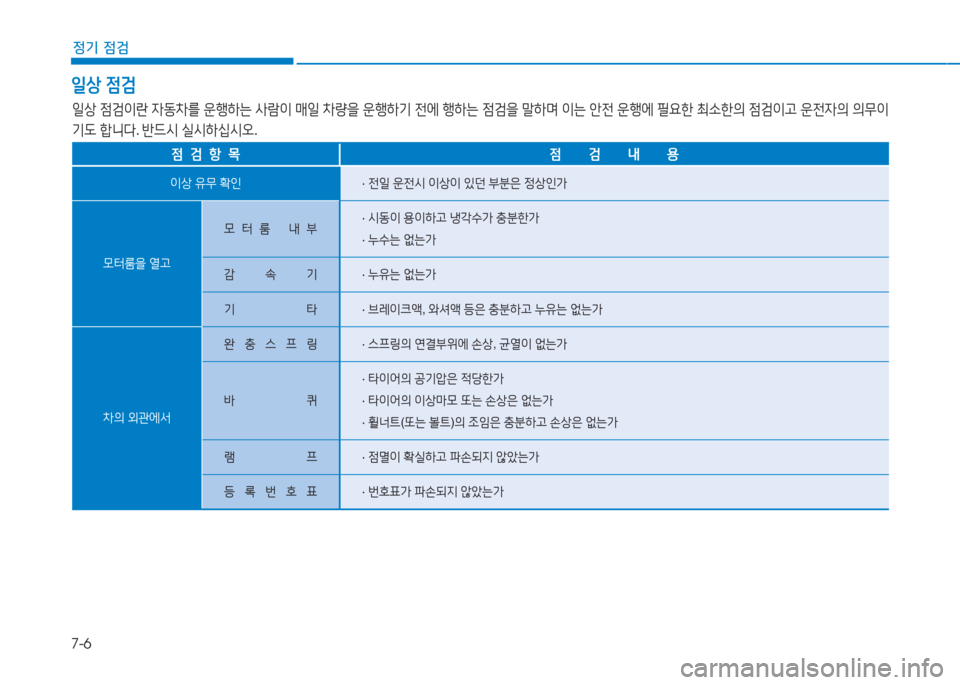 정기 점검

일상 점검

일상 점검이란 자동차를 운행하는 사람이 매일 차량을 운행하기 전에 행하는 점검을 말하며 이는 안전 운행에 필요한 최소한의 점검이고 운전자의 의무이기도 합니다. 반드시 실시하십시오.

| 점 검 항 목 | | 점 검 내 용 |
|---|---|---|
| 이상 유무 확인 | | · 전일 운전시 이상이 있던 부분은 정상인가 |
| 모터룸을 열고 | 모 터 룸 내 부 | · 시동이 용이하고 냉각수가 충분한가 · 누수는 없는가 |
| | 감 속 기 | · 누유는 없는가 |
| | 기 타 | · 브레이크액, 와셔액 등은 충분하고 누유는 없는가 |
| 차의 외관에서 | 완 충 스 프 링 | · 스프링의 연결부위에 손상, 균열이 없는가 |
| | 바 퀴 | · 타이어의 공기압은 적당한가 · 타이어의 이상마모 또는 손상은 없는가 · 휠너트(또는 볼트)의 조임은 충분하고 손상은 없는가 |
| | 램 프 | · 점멸이 확실하고 파손되지 않았는가 |
| | 등 록 번 호 표 | · 번호표가 파손되지 않았는가 |

7-6

carmanualsonline.info